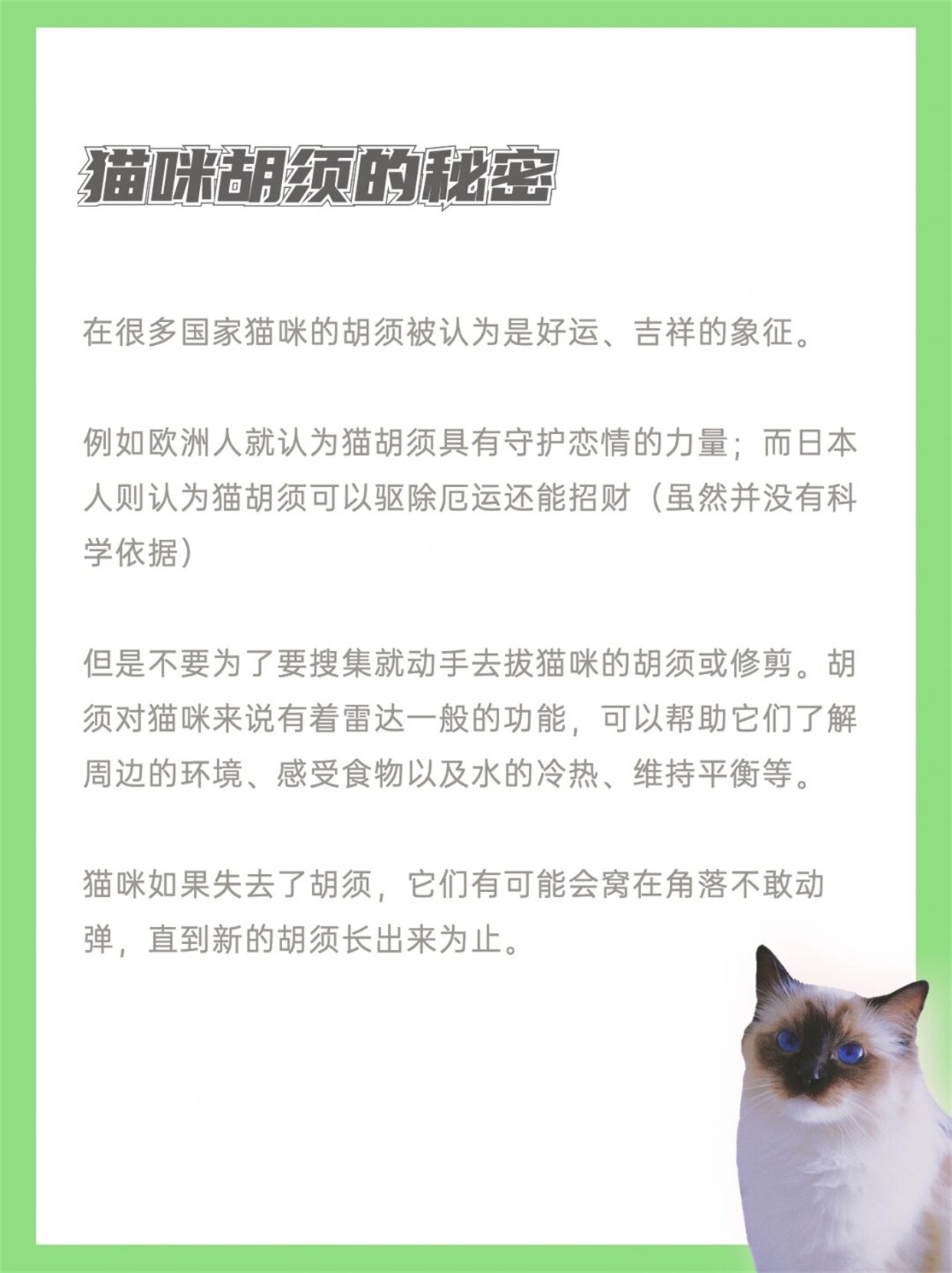 猫咪胡须的秘密

在很多国家猫咪的胡须被认为是好运、吉祥的象征。

例如欧洲人就认为猫胡须具有守护恋情的力量；而日本人则认为猫胡须可以驱除厄运还能招财（虽然并没有科学依据）

但是不要为了要搜集就动手去拔猫咪的胡须或修剪。胡须对猫咪来说有着雷达一般的功能，可以帮助它们了解周边的环境、感受食物以及水的冷热、维持平衡等。

猫咪如果失去了胡须，它们有可能会窝在角落不敢动弹，直到新的胡须长出来为止。